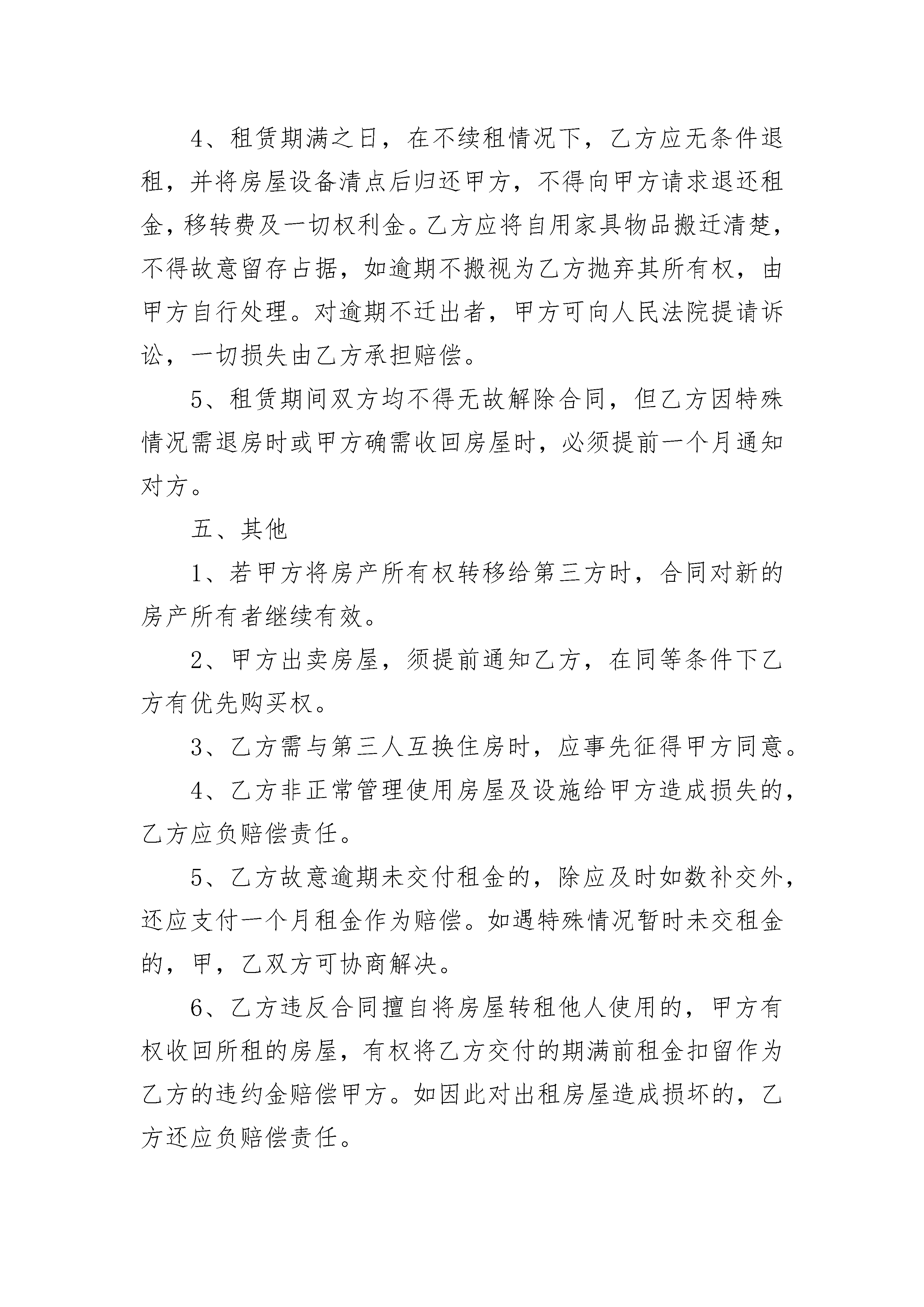 4、租赁期满之日，在不续租情况下，乙方应无条件退租，并将房屋设备清点后归还甲方，不得向甲方请求退还租金，移转费及一切权利金。乙方应将自用家具物品搬迁清楚，不得故意留存占据，如逾期不搬视为乙方抛弃其所有权，由甲方自行处理。对逾期不迁出者，甲方可向人民法院提请诉讼，一切损失由乙方承担赔偿。

5、租赁期间双方均不得无故解除合同，但乙方因特殊情况需退房时或甲方确需收回房屋时，必须提前一个月通知对方。

五、其他

1、若甲方将房产所有权转移给第三方时，合同对新的房产所有者继续有效。

2、甲方出卖房屋，须提前通知乙方，在同等条件下乙方有优先购买权。

3、乙方需与第三人互换住房时，应事先征得甲方同意。

4、乙方非正常管理使用房屋及设施给甲方造成损失的，乙方应负赔偿责任。

5、乙方故意逾期未交付租金的，除应及时如数补交外，还应支付一个月租金作为赔偿。如遇特殊情况暂时未交租金的，甲，乙双方可协商解决。

6、乙方违反合同擅自将房屋转租他人使用的，甲方有权收回所租的房屋，有权将乙方交付的期满前租金扣留作为乙方的违约金赔偿甲方。如因此对出租房屋造成损坏的，乙方还应负赔偿责任。